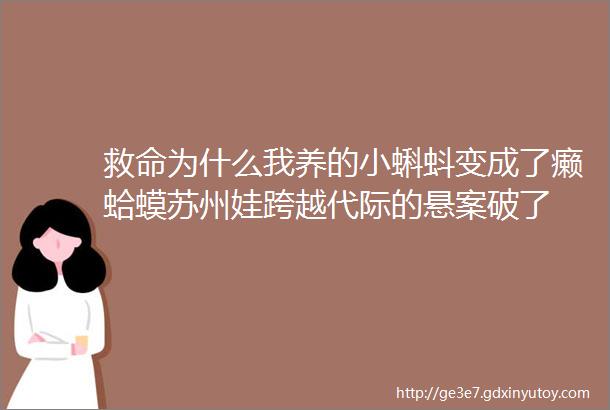 救命为什么我养的小蝌蚪变成了癞蛤蟆苏州娃跨越代际的悬案破了

http://ge3e7.gdxinyutoy.com